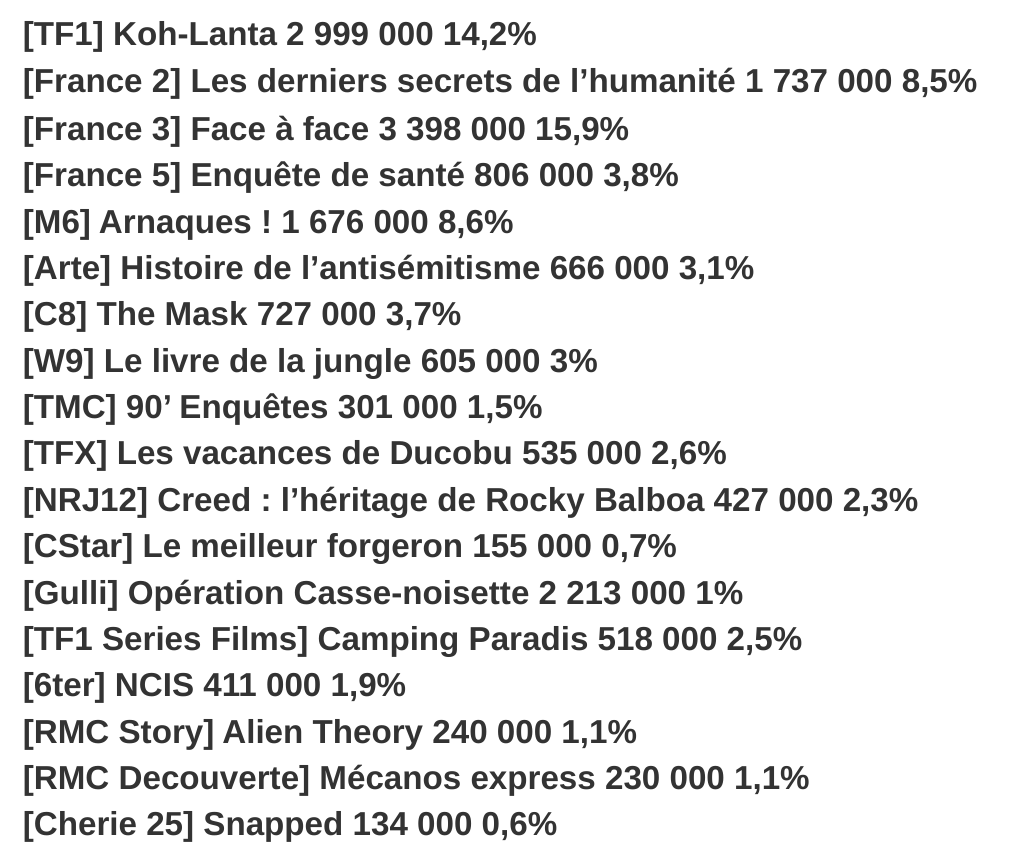 [TF1] Koh-Lanta 2 999 000 14,2%
[France 2] Les derniers secrets de l’humanité 1 737 000 8,5%
[France 3] Face à face 3 398 000 15,9%
[France 5] Enquête de santé 806 000 3,8%
[M6] Arnaques ! 1 676 000 8,6%
[Arte] Histoire de l’antisémitisme 666 000 3,1%
[C8] The Mask 727 000 3,7%
[W9] Le livre de la jungle 605 000 3%
[TMC] 90’ Enquêtes 301 000 1,5%
[TFX] Les vacances de Ducobu 535 000 2,6%
[NRJ12] Creed : l’héritage de Rocky Balboa 427 000 2,3%
[CStar] Le meilleur forgeron 155 000 0,7%
[Gulli] Opération Casse-noisette 2 213 000 1%
[TF1 Series Films] Camping Paradis 518 000 2,5%
[6ter] NCIS 411 000 1,9%
[RMC Story] Alien Theory 240 000 1,1%
[RMC Decouverte] Mécanos express 230 000 1,1%
[Cherie 25] Snapped 134 000 0,6%